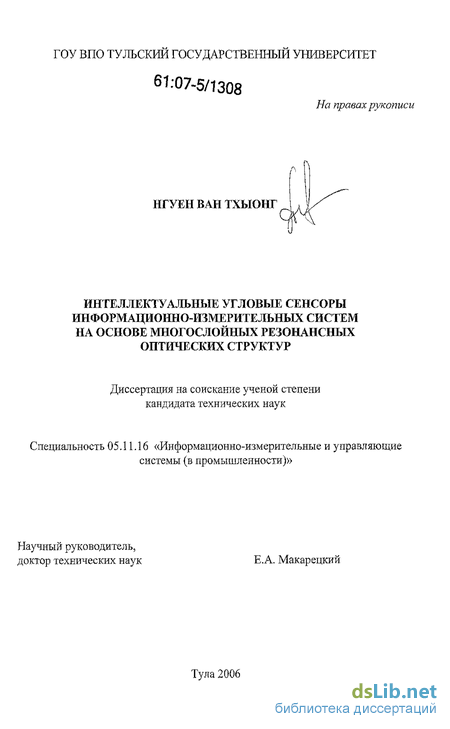 ГОУ ВПО ТУЛЬСКИЙ ГОСУДАРСТВЕННЫЙ УНИВЕРСИТЕТ

61:07-5/1308

На правах рукописи

НГУЕН ВАН ТХЫОНГ

ИНТЕЛЛЕКТУАЛЬНЫЕ УГЛОВЫЕ СЕНСОРЫ ИНФОРМАЦИОННО-ИЗМЕРИТЕЛЬНЫХ СИСТЕМ НА ОСНОВЕ МНОГОСЛОЙНЫХ РЕЗОНАНСНЫХ ОПТИЧЕСКИХ СТРУКТУР

Диссертация на соискание ученой степени кандидата технических наук

Специальность 05.11.16 «Информационно-измерительные и управляющие системы (в промышленности)»

Научный руководитель, доктор технических наук

Е.А. Макарецкий

Тула 2006

dsLib.net
библиотека диссертаций